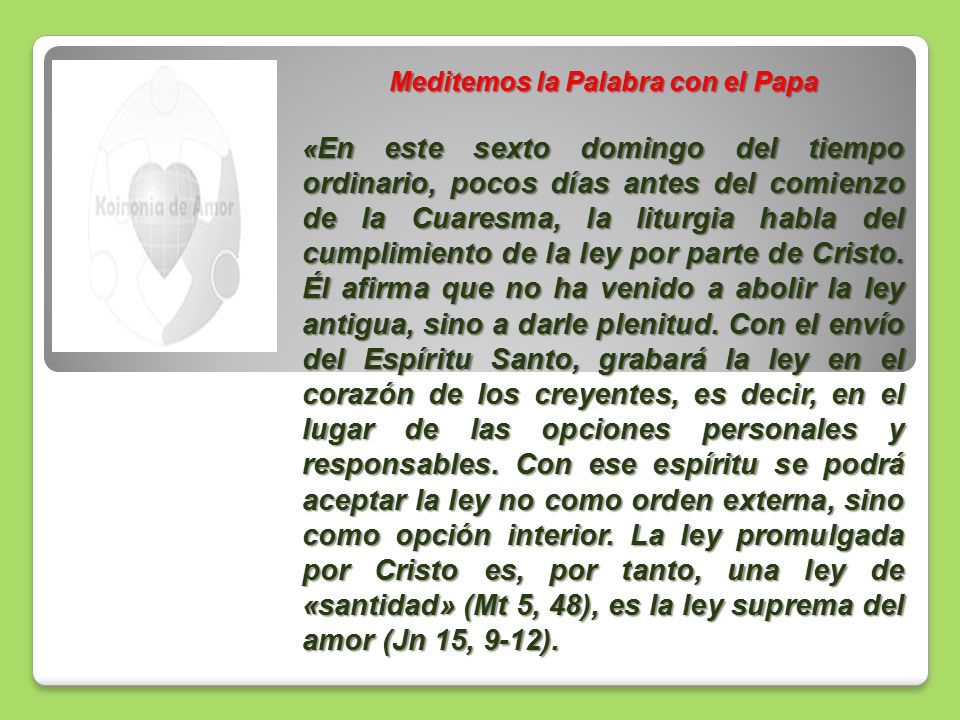 Koinonia de Amor

Meditemos la Palabra con el Papa

«En este sexto domingo del tiempo ordinario, pocos días antes del comienzo de la Cuaresma, la liturgia habla del cumplimiento de la ley por parte de Cristo. Él afirma que no ha venido a abolir la ley antigua, sino a darle plenitud. Con el envío del Espíritu Santo, grabará la ley en el corazón de los creyentes, es decir, en el lugar de las opciones personales y responsables. Con ese espíritu se podrá aceptar la ley no como orden externa, sino como opción interior. La ley promulgada por Cristo es, por tanto, una ley de «santidad» (Mt 5, 48), es la ley suprema del amor (Jn 15, 9-12).